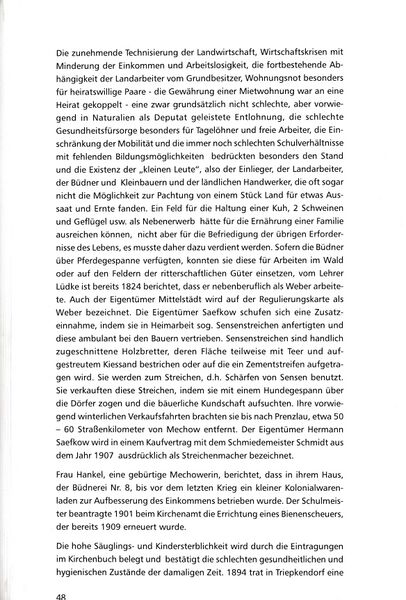 Die zunehmende Technisierung der Landwirtschaft, Wirtschaftskrisen mit Minderung der Einkommen und Arbeitslosigkeit, die fortbestehende Abhängigkeit der Landarbeiter vom Grundbesitzer, Wohnungsnot besonders für heiratswillige Paare - die Gewährung einer Mietwohnung war an eine Heirat gekoppelt - eine zwar grundsätzlich nicht schlechte, aber vorwiegend in Naturalien als Deputat geleistete Entlohnung, die schlechte Gesundheitsfürsorge besonders für Tagelöhner und freie Arbeiter, die Einschränkung der Mobilität und die immer noch schlechten Schulverhältnisse mit fehlenden Bildungsmöglichkeiten bedrückten besonders den Stand und die Existenz der „kleinen Leute", also der Einlieger, der Landarbeiter, der Büdner und Kleinbauern und der ländlichen Handwerker, die oft sogar nicht die Möglichkeit zur Pachtung von einem Stück Land für etwas Aussaat und Ernte fanden. Ein Feld für die Haltung einer Kuh, 2 Schweinen und Geflügel usw. als Nebenerwerb hätte für die Ernährung einer Familie ausreichen können, nicht aber für die Befriedigung der übrigen Erfordernisse des Lebens, es musste daher dazu verdient werden. Sofern die Büdner über Pferdegespanne verfügten, konnten sie diese für Arbeiten im Wald oder auf den Feldern der ritterschaftlichen Güter einsetzen, vom Lehrer Lüdke ist bereits 1824 berichtet, dass er nebenberuflich als Weber arbeitete. Auch der Eigentümer Mittelstädt wird auf der Regulierungskarte als Weber bezeichnet. Die Eigentümer Saefkow schufen sich eine Zusatzeinnahme, indem sie in Heimarbeit sog. Sensenstreichen anfertigten und diese ambulant bei den Bauern vertrieben. Sensenstreichen sind handlich zugeschnittene Holzbretter, deren Fläche teilweise mit Teer und aufgestreutem Kiessand bestrichen oder auf die ein Zementstreifen aufgetragen wird. Sie werden zum Streichen, d.h. Schärfen von Sensen benutzt. Sie verkauften diese Streichen, indem sie mit einem Hundegespann über die Dörfer zogen und die bäuerliche Kundschaft aufsuchten. Ihre vorwiegend winterlichen Verkaufsfahrten brachten sie bis nach Prenzlau, etwa 50 – 60 Straßenkilometer von Mechow entfernt. Der Eigentümer Hermann Saefkow wird in einem Kaufvertrag mit dem Schmiedemeister Schmidt aus dem Jahr 1907 ausdrücklich als Streichenmacher bezeichnet.

Frau Hankel, eine gebürtige Mechowerin, berichtet, dass in ihrem Haus, der Büdnerei Nr. 8, bis vor dem letzten Krieg ein kleiner Kolonialwarenladen zur Aufbesserung des Einkommens betrieben wurde. Der Schulmeister beantragte 1901 beim Kirchenamt die Errichtung eines Bienenscheuers, der bereits 1909 erneuert wurde.

Die hohe Säuglings- und Kindersterblichkeit wird durch die Eintragungen im Kirchenbuch belegt und bestätigt die schlechten gesundheitlichen und hygienischen Zustände der damaligen Zeit. 1894 trat in Triepkendorf eine

48